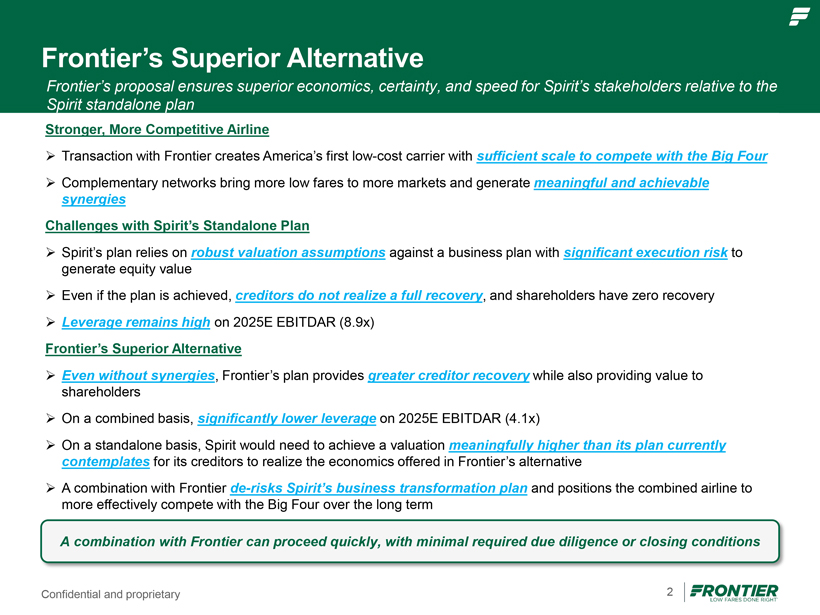 Frontier's Superior Alternative

Frontier's proposal ensures superior economics, certainty, and speed for Spirit's stakeholders relative to the Spirit standalone plan

Stronger, More Competitive Airline

➢ Transaction with Frontier creates America's first low-cost carrier with sufficient scale to compete with the Big Four

➢ Complementary networks bring more low fares to more markets and generate meaningful and achievable synergies

Challenges with Spirit's Standalone Plan

➢ Spirit's plan relies on robust valuation assumptions against a business plan with significant execution risk to generate equity value

➢ Even if the plan is achieved, creditors do not realize a full recovery, and shareholders have zero recovery

➢ Leverage remains high on 2025E EBITDAR (8.9x)

Frontier's Superior Alternative

➢ Even without synergies, Frontier's plan provides greater creditor recovery while also providing value to shareholders

➢ On a combined basis, significantly lower leverage on 2025E EBITDAR (4.1x)

➢ On a standalone basis, Spirit would need to achieve a valuation meaningfully higher than its plan currently contemplates for its creditors to realize the economics offered in Frontier's alternative

➢ A combination with Frontier de-risks Spirit's business transformation plan and positions the combined airline to more effectively compete with the Big Four over the long term

A combination with Frontier can proceed quickly, with minimal required due diligence or closing conditions

Confidential and proprietary

2

FRONTIER
LOW FARES DONE RIGHT